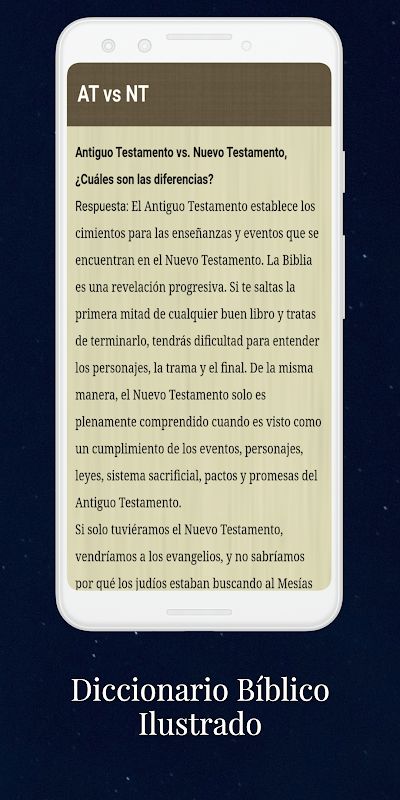 AT vs NT

Antiguo Testamento vs. Nuevo Testamento, ¿Cuáles son las diferencias?
Respuesta: El Antiguo Testamento establece los cimientos para las enseñanzas y eventos que se encuentran en el Nuevo Testamento. La Biblia es una revelación progresiva. Si te saltas la primera mitad de cualquier buen libro y tratas de terminarlo, tendrás dificultad para entender los personajes, la trama y el final. De la misma manera, el Nuevo Testamento solo es plenamente comprendido cuando es visto como un cumplimiento de los eventos, personajes, leyes, sistema sacrificial, pactos y promesas del Antiguo Testamento.
Si solo tuviéramos el Nuevo Testamento, vendríamos a los evangelios, y no sabríamos por qué los judíos estaban buscando al Mesías

Diccionario Bíblico Ilustrado